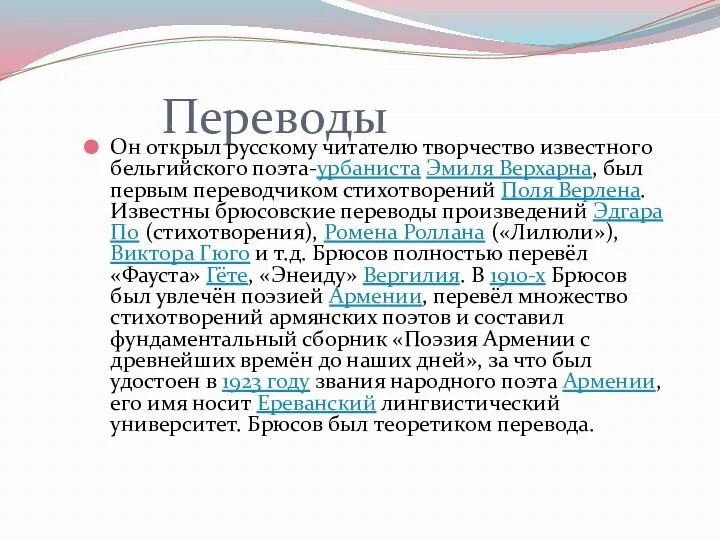 Переводы

Он открыл русскому читателю творчество известного бельгийского поэта-урбаниста Эмиля Верхарна, был первым переводчиком стихотворений Поля Верлена. Известны брюсовские переводы произведений Эдгара По (стихотворения), Ромена Роллана («Лилюли»), Виктора Гюго и т.д. Брюсов полностью перевёл «Фауста» Гёте, «Энеиду» Вергилия. В 1910-х Брюсов был увлечён поэзией Армении, перевёл множество стихотворений армянских поэтов и составил фундаментальный сборник «Поэзия Армении с древнейших времён до наших дней», за что был удостоен в 1923 году звания народного поэта Армении, его имя носит Ереванский лингвистический университет. Брюсов был теоретиком перевода.